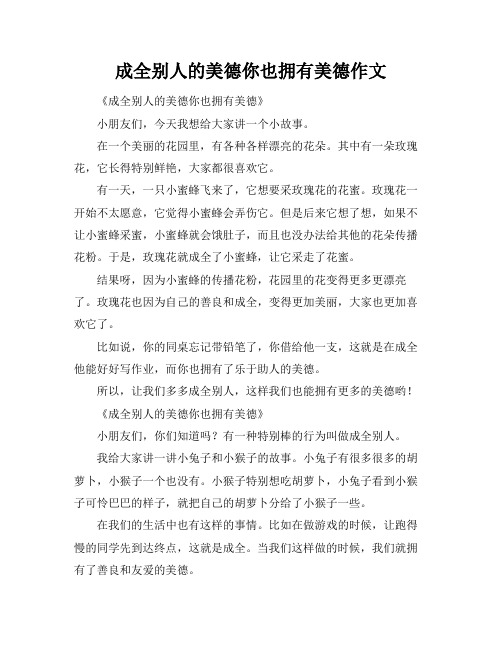 成全别人的美德你也拥有美德作文

《成全别人的美德你也拥有美德》

小朋友们，今天我想给大家讲一个小故事。

在一个美丽的花园里，有各种各样漂亮的花朵。其中有一朵玫瑰花，它长得特别鲜艳，大家都很喜欢它。

有一天，一只小蜜蜂飞来了，它想要采玫瑰花的花蜜。玫瑰花一开始不太愿意，它觉得小蜜蜂会弄伤它。但是后来它想了想，如果不让小蜜蜂采蜜，小蜜蜂就会饿肚子，而且也没办法给其他的花朵传播花粉。于是，玫瑰花就成全了小蜜蜂，让它采走了花蜜。

结果呀，因为小蜜蜂的传播花粉，花园里的花变得更多更漂亮了。玫瑰花也因为自己的善良和成全，变得更加美丽，大家也更加喜欢它了。

比如说，你的同桌忘记带铅笔了，你借给他一支，这就是在成全他能好好写作业，而你也拥有了乐于助人的美德。

所以，让我们多多成全别人，这样我们也能拥有更多的美德哟！

《成全别人的美德你也拥有美德》

小朋友们，你们知道吗？有一种特别棒的行为叫做成全别人。

我给大家讲一讲小兔子和小猴子的故事。小兔子有很多很多的胡萝卜，小猴子一个也没有。小猴子特别想吃胡萝卜，小兔子看到小猴子可怜巴巴的样子，就把自己的胡萝卜分给了小猴子一些。

在我们的生活中也有这样的事情。比如在做游戏的时候，让跑得慢的同学先到达终点，这就是成全。当我们这样做的时候，我们就拥有了善良和友爱的美德。